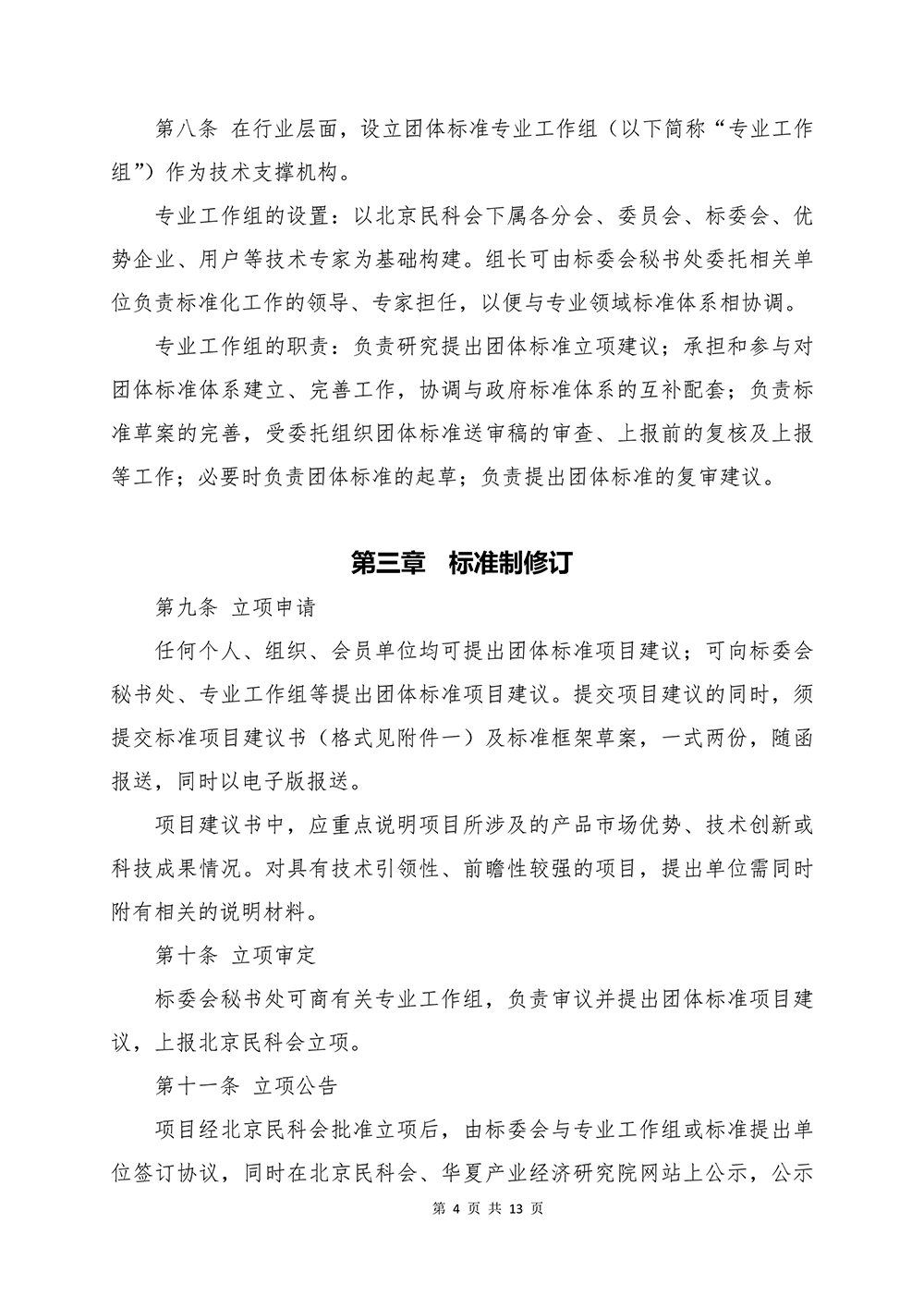 第八条 在行业层面，设立团体标准专业工作组（以下简称“专业工作组”）作为技术支撑机构。

专业工作组的设置：以北京民科会下属各分会、委员会、标委会、优势企业、用户等技术专家为基础构建。组长可由标委会秘书处委托相关单位负责标准化工作的领导、专家担任，以便与专业领域标准体系相协调。

专业工作组的职责：负责研究提出团体标准立项建议；承担和参与对团体标准体系建立、完善工作，协调与政府标准体系的互补配套；负责标准草案的完善，受委托组织团体标准送审稿的审查、上报前的复核及上报等工作；必要时负责团体标准的起草；负责提出团体标准的复审建议。

第三章 标准制修订

第九条 立项申请

任何个人、组织、会员单位均可提出团体标准项目建议；可向标委会秘书处、专业工作组等提出团体标准项目建议。提交项目建议的同时，须提交标准项目建议书（格式见附件一）及标准框架草案，一式两份，随函报送，同时以电子版报送。

项目建议书中，应重点说明项目所涉及的产品市场优势、技术创新或科技成果情况。对具有技术引领性、前瞻性较强的项目，提出单位需同时附有相关的说明材料。

第十条 立项审定

标委会秘书处可商有关专业工作组，负责审议并提出团体标准项目建议，上报北京民科会立项。

第十一条 立项公告

项目经北京民科会批准立项后，由标委会与专业工作组或标准提出单位签订协议，同时在北京民科会、华夏产业经济研究院网站上公示，公示

第 4 页 共 13 页